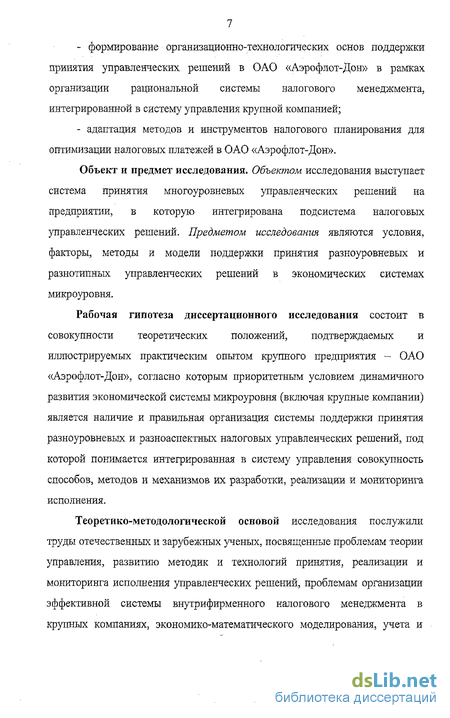 7

- формирование организационно-технологических основ поддержки принятия управленческих решений в ОАО «Аэрофлот-Дон» в рамках организации рациональной системы налогового менеджмента, интегрированной в систему управления крупной компанией;

- адаптация методов и инструментов налогового планирования для оптимизации налоговых платежей в ОАО «Аэрофлот-Дон».

Объект и предмет исследования. Объектом исследования выступает система принятия многоуровневых управленческих решений на предприятии, в которую интегрирована подсистема налоговых управленческих решений. Предметом исследования являются условия, факторы, методы и модели поддержки принятия разноуровневых и разнотипных управленческих решений в экономических системах микроуровня.

Рабочая гипотеза диссертационного исследования состоит в совокупности теоретических положений, подтверждаемых и иллюстрируемых практическим опытом крупного предприятия – ОАО «Аэрофлот-Дон», согласно которым приоритетным условием динамичного развития экономической системы микроуровня (включая крупные компании) является наличие и правильная организация системы поддержки принятия разноуровневых и разноаспектных налоговых управленческих решений, под которой понимается интегрированная в систему управления совокупность способов, методов и механизмов их разработки, реализации и мониторинга исполнения.

Теоретико-методологической основой исследования послужили труды отечественных и зарубежных ученых, посвященные проблемам теории управления, развитию методик и технологий принятия, реализации и мониторинга исполнения управленческих решений, проблемам организации эффективной системы внутрифирменного налогового менеджмента в крупных компаниях, экономико-математического моделирования, учета и

dsLib.net
библиотека диссертаций